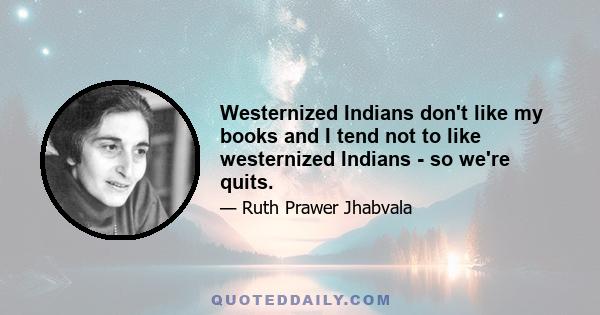 Westernized Indians don't like my books and I tend not to like westernized Indians - so we're quits.

— Ruth Prawer Jhabvala

QUOTEDDAILY.COM